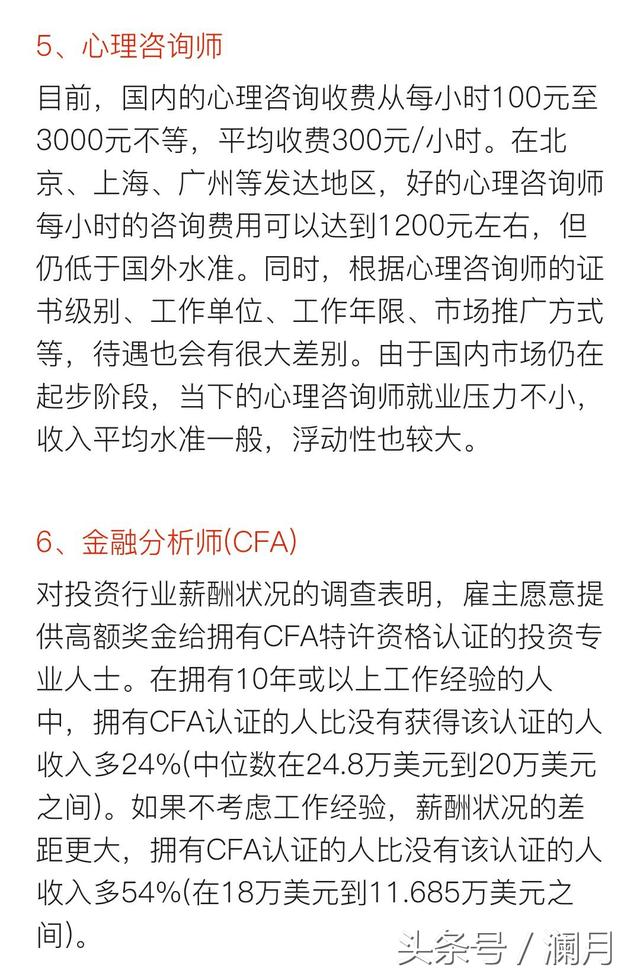 5、心理咨询师

目前，国内的心理咨询收费从每小时100元至3000元不等，平均收费300元/小时。在北京、上海、广州等发达地区，好的心理咨询师每小时的咨询费用可以达到1200元左右，但仍低于国外水准。同时，根据心理咨询师的证书级别、工作单位、工作年限、市场推广方式等，待遇也会有很大差别。由于国内市场仍在起步阶段，当下的心理咨询师就业压力不小，收入平均水准一般，浮动性也较大。

6、金融分析师(CFA)

对投资行业薪酬状况的调查表明，雇主愿意提供高额奖金给拥有CFA特许资格认证的投资专业人士。在拥有10年或以上工作经验的人中，拥有CFA认证的人比没有获得该认证的人收入多24%(中位数在24.8万美元到20万美元之间)。如果不考虑工作经验，薪酬状况的差距更大，拥有CFA认证的人比没有该认证的人收入多54%(在18万美元到11.685万美元之间)。

头条号 / 澜月